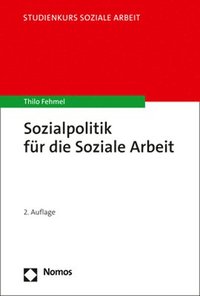 STUDIENKURS SOZIALE ARBEIT

Thilo Fehmel

Sozialpolitik für die Soziale Arbeit

2. Auflage

Nomos